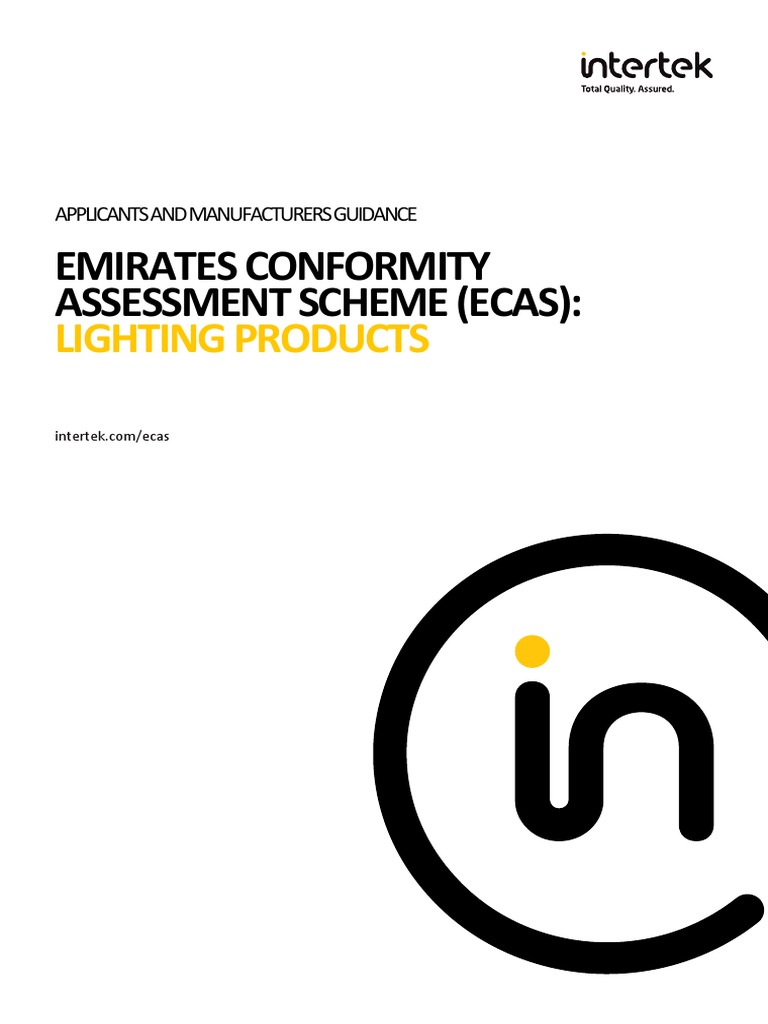 intertek
Total Quality. Assured.

APPLICANTS AND MANUFACTURERS GUIDANCE

EMIRATES CONFORMITY ASSESSMENT SCHEME (ECAS): LIGHTING PRODUCTS

intertek.com/ecas